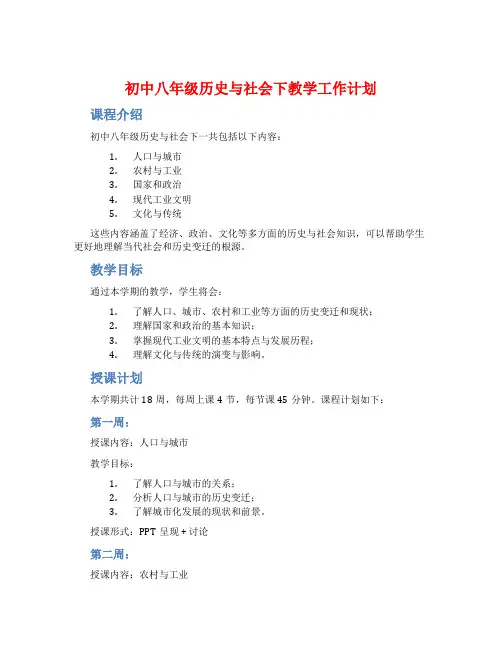 初中八年级历史与社会下教学工作计划

课程介绍

初中八年级历史与社会下一共包括以下内容：

1. 人口与城市
2. 农村与工业
3. 国家和政治
4. 现代工业文明
5. 文化与传统

这些内容涵盖了经济、政治、文化等多方面的历史与社会知识，可以帮助学生更好地理解当代社会和历史变迁的根源。

教学目标

通过本学期的教学，学生将会：

1. 了解人口、城市、农村和工业等方面的历史变迁和现状；
2. 理解国家和政治的基本知识；
3. 掌握现代工业文明的基本特点与发展历程；
4. 理解文化与传统的演变与影响。

授课计划

本学期共计 18 周，每周上课 4 节，每节课 45 分钟。课程计划如下：

第一周：

授课内容：人口与城市

教学目标：

1. 了解人口与城市的关系；
2. 分析人口与城市的历史变迁；
3. 了解城市化发展的现状和前景。

授课形式：PPT 呈现 + 讨论

第二周：

授课内容：农村与工业